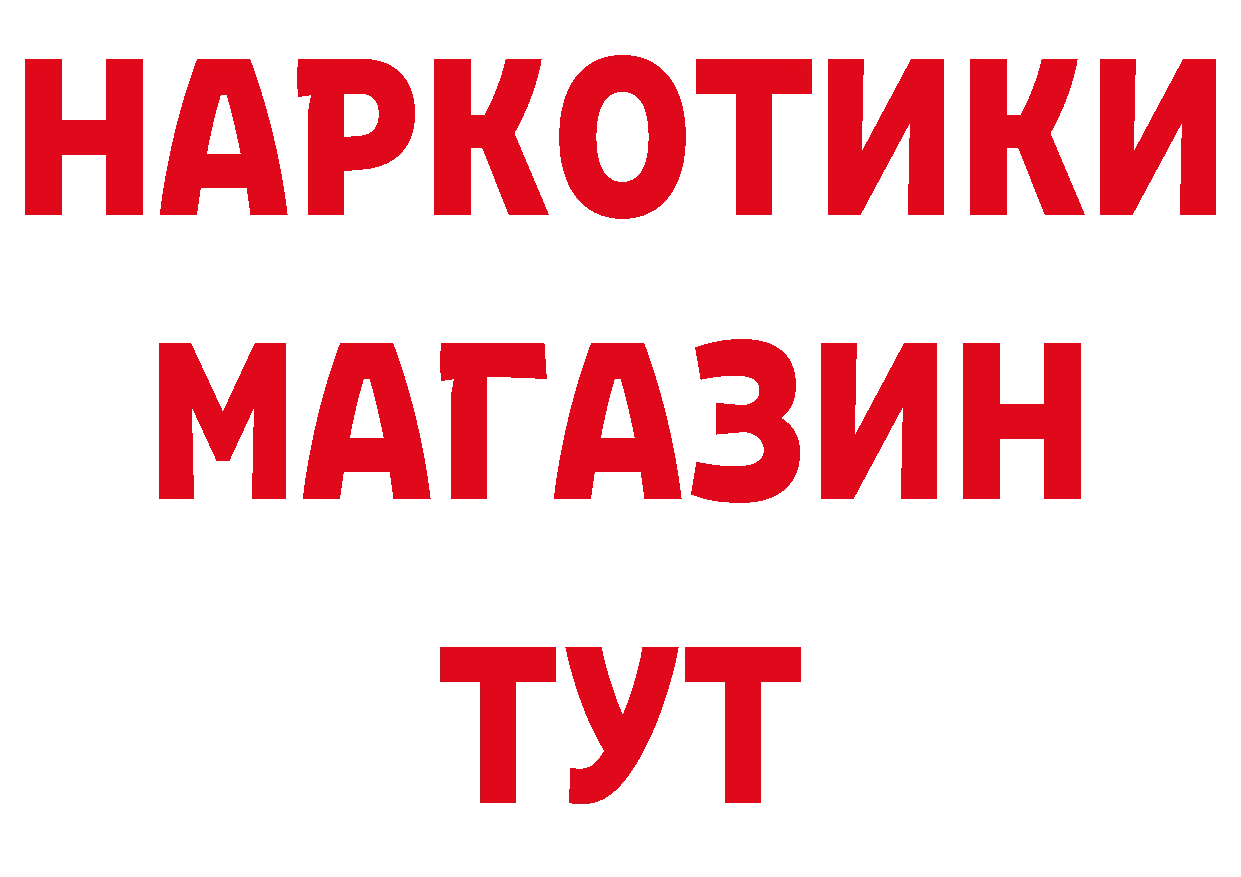 НАРКОТИКИ
МАГАЗИН
ТУТ